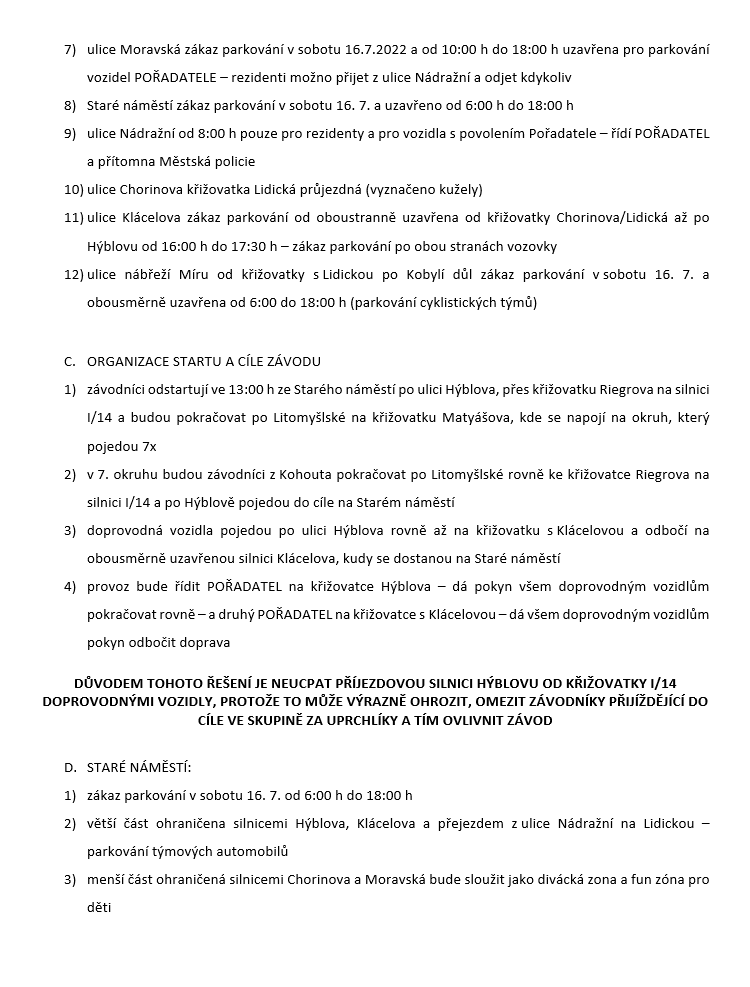 7) ulice Moravská zákaz parkování v sobotu 16.7.2022 a od 10:00 h do 18:00 h uzavřena pro parkování vozidel POŘADATELE – rezidenti možno přijet z ulice Nádražní a odjet kdykoliv

8) Staré náměstí zákaz parkování v sobotu 16. 7. a uzavřeno od 6:00 h do 18:00 h

9) ulice Nádražní od 8:00 h pouze pro rezidenty a pro vozidla s povolením Pořadatele – řídí POŘADATEL a přítomna Městská policie

10) ulice Chorinova křižovatka Lidická průjezdná (vyznačeno kužely)

11) ulice Klácelova zákaz parkování od oboustranně uzavřena od křižovatky Chorinova/Lidická až po Hýblovu od 16:00 h do 17:30 h – zákaz parkování po obou stranách vozovky

12) ulice nábřeží Míru od křižovatky s Lidickou po Kobylí důl zákaz parkování v sobotu 16. 7. a obousměrně uzavřena od 6:00 do 18:00 h (parkování cyklistických týmů)

C. ORGANIZACE STARTU A CÍLE ZÁVODU

1) závodníci odstartují ve 13:00 h ze Starého náměstí po ulici Hýblova, přes křižovatku Riegrova na silnici I/14 a budou pokračovat po Litomyšlské na křižovatku Matyášova, kde se napojí na okruh, který pojedou 7x

2) v 7. okruhu budou závodníci z Kohouta pokračovat po Litomyšlské rovně ke křižovatce Riegrova na silnici I/14 a po Hýblově pojedou do cíle na Starém náměstí

3) doprovodná vozidla pojedou po ulici Hýblova rovně až na křižovatku s Klácelovou a odbočí na obousměrně uzavřenou silnici Klácelova, kudy se dostanou na Staré náměstí

4) provoz bude řídit POŘADATEL na křižovatce Hýblova – dá pokyn všem doprovodným vozidlům pokračovat rovně – a druhý POŘADATEL na křižovatce s Klácelovou – dá všem doprovodným vozidlům pokyn odbočit doprava

DŮVODEM TOHOTO ŘEŠENÍ JE NEUCPAT PŘÍJEZDOVOU SILNICI HÝBLOVU OD KŘIŽOVATKY I/14 DOPROVODNÝMI VOZIDLY, PROTOŽE TO MŮŽE VÝRAZNĚ OHROZIT, OMEZIT ZÁVODNÍKY PŘIJÍŽDĚJÍCÍ DO CÍLE VE SKUPINĚ ZA UPRCHLÍKY A TÍM OVLIVNIT ZÁVOD

D. STARÉ NÁMĚSTÍ:

1) zákaz parkování v sobotu 16. 7. od 6:00 h do 18:00 h

2) větší část ohraničena silnicemi Hýblova, Klácelova a přejezdem z ulice Nádražní na Lidickou – parkování týmových automobilů

3) menší část ohraničená silnicemi Chorinova a Moravská bude sloužit jako divácká zona a fun zóna pro děti